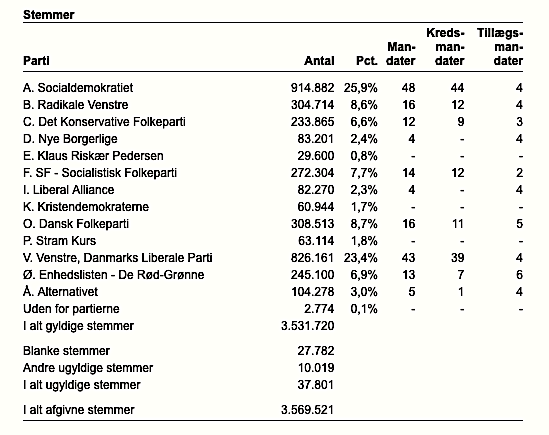 Stemmer

| Parti | Antal | Pct. | Mandater | Kredsmandater | Tillægsmandater |
|---|---|---|---|---|---|
| A. Socialdemokratiet | 914.882 | 25,9% | 48 | 44 | 4 |
| B. Radikale Venstre | 304.714 | 8,6% | 16 | 12 | 4 |
| C. Det Konservative Folkeparti | 233.865 | 6,6% | 12 | 9 | 3 |
| D. Nye Borgerlige | 83.201 | 2,4% | 4 | - | 4 |
| E. Klaus Riskær Pedersen | 29.600 | 0,8% | - | - | - |
| F. SF - Socialistisk Folkeparti | 272.304 | 7,7% | 14 | 12 | 2 |
| I. Liberal Alliance | 82.270 | 2,3% | 4 | - | 4 |
| K. Kristendemokraterne | 60.944 | 1,7% | - | - | - |
| O. Dansk Folkeparti | 308.513 | 8,7% | 16 | 11 | 5 |
| P. Stram Kurs | 63.114 | 1,8% | - | - | - |
| V. Venstre, Danmarks Liberale Parti | 826.161 | 23,4% | 43 | 39 | 4 |
| Ø. Enhedslisten - De Rød-Grønne | 245.100 | 6,9% | 13 | 7 | 6 |
| Å. Alternativet | 104.278 | 3,0% | 5 | 1 | 4 |
| Uden for partierne | 2.774 | 0,1% | - | - | - |
| I alt gyldige stemmer | 3.531.720 | | | | |
| Blanke stemmer | 27.782 | | | | |
| Andre ugyldige stemmer | 10.019 | | | | |
| I alt ugyldige stemmer | 37.801 | | | | |
| I alt afgivne stemmer | 3.569.521 | | | | |